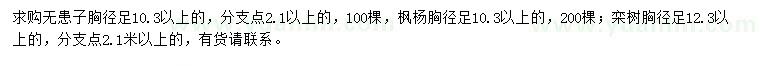 求购无患子胸径足10.3以上的，分支点2.1以上的，100棵，枫杨胸径足10.3以上的，200棵；栾树胸径足12.3以上的，分支点2.1米以上的，有货请联系。